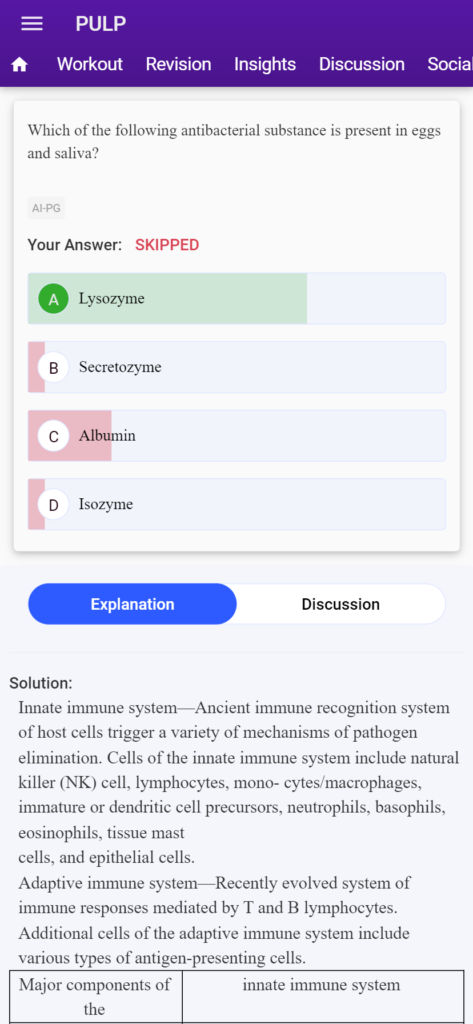 PULP

Workout Revision Insights Discussion Social

Which of the following antibacterial substance is present in eggs and saliva?

AI-PG

Your Answer: SKIPPED

A Lysozyme

B Secretozyme

C Albumin

D Isozyme

Explanation Discussion

Solution:

Innate immune system—Ancient immune recognition system of host cells trigger a variety of mechanisms of pathogen elimination. Cells of the innate immune system include natural killer (NK) cell, lymphocytes, mono- cytes/macrophages, immature or dendritic cell precursors, neutrophils, basophils, eosinophils, tissue mast
cells, and epithelial cells.

Adaptive immune system—Recently evolved system of immune responses mediated by T and B lymphocytes. Additional cells of the adaptive immune system include various types of antigen-presenting cells.

| Major components of the | innate immune system |
|---|---|